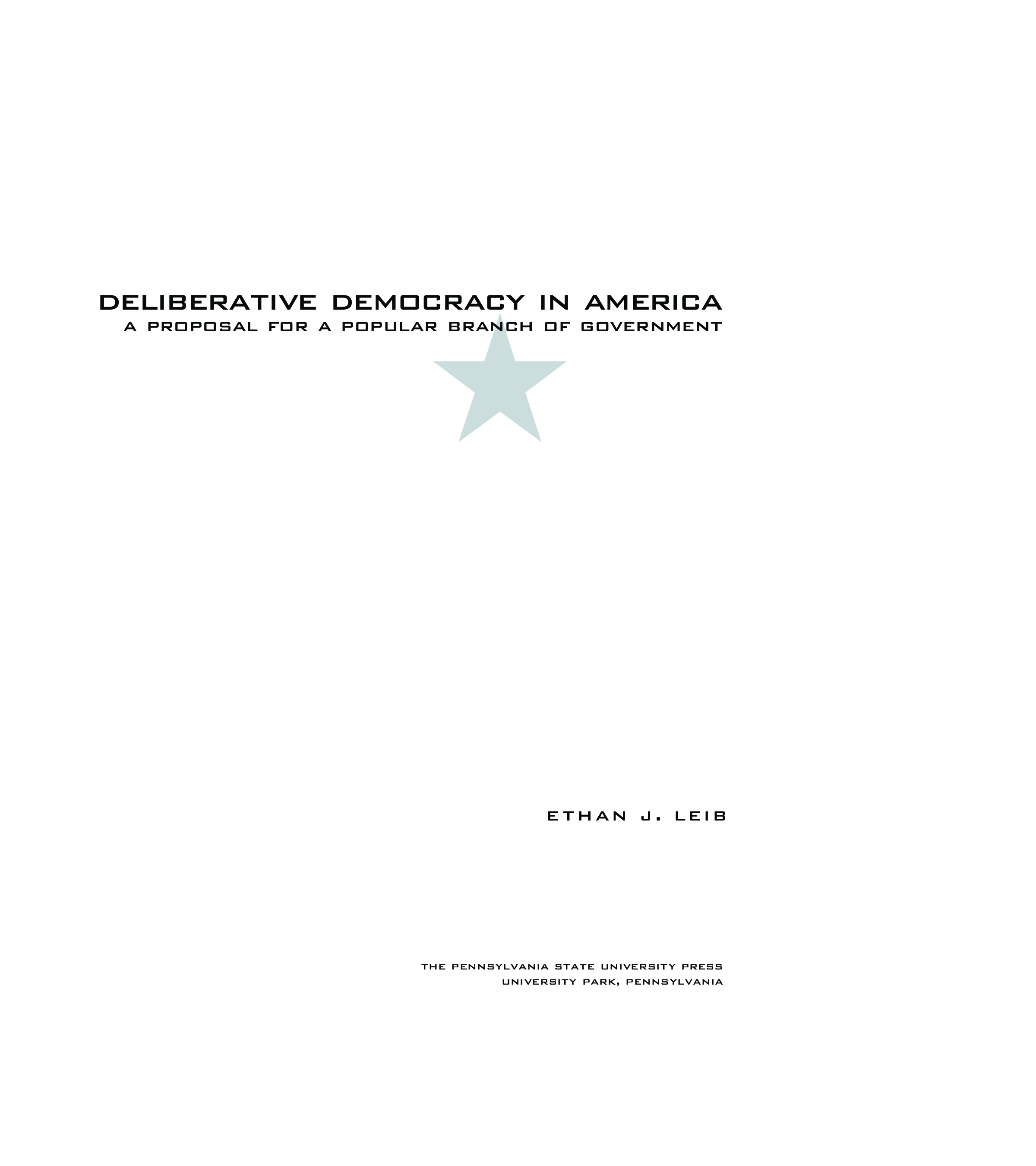 DELIBERATIVE DEMOCRACY IN AMERICA
A PROPOSAL FOR A POPULAR BRANCH OF GOVERNMENT

ETHAN J. LEIB

THE PENNSYLVANIA STATE UNIVERSITY PRESS
UNIVERSITY PARK, PENNSYLVANIA